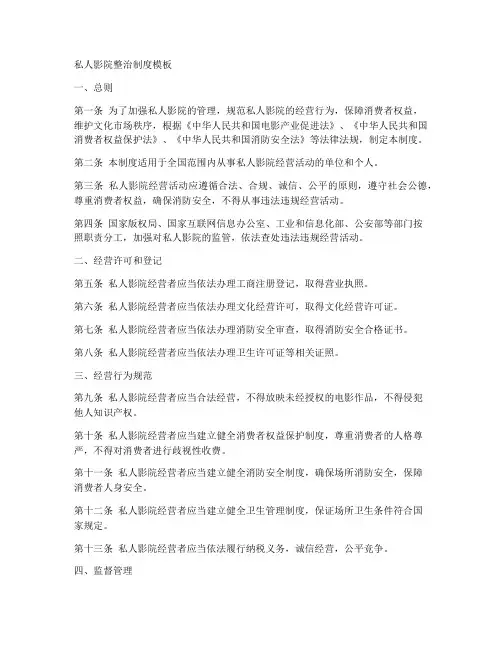 私人影院整治制度模板

一、总则

第一条 为了加强私人影院的管理，规范私人影院的经营行为，保障消费者权益，维护文化市场秩序，根据《中华人民共和国电影产业促进法》、《中华人民共和国消费者权益保护法》、《中华人民共和国消防安全法》等法律法规，制定本制度。

第二条 本制度适用于全国范围内从事私人影院经营活动的单位和个人。

第三条 私人影院经营活动应遵循合法、合规、诚信、公平的原则，遵守社会公德，尊重消费者权益，确保消防安全，不得从事违法违规经营活动。

第四条 国家版权局、国家互联网信息办公室、工业和信息化部、公安部等部门按照职责分工，加强对私人影院的监管，依法查处违法违规经营活动。

二、经营许可和登记

第五条 私人影院经营者应当依法办理工商注册登记，取得营业执照。

第六条 私人影院经营者应当依法办理文化经营许可，取得文化经营许可证。

第七条 私人影院经营者应当依法办理消防安全审查，取得消防安全合格证书。

第八条 私人影院经营者应当依法办理卫生许可证等相关证照。

三、经营行为规范

第九条 私人影院经营者应当合法经营，不得放映未经授权的电影作品，不得侵犯他人知识产权。

第十条 私人影院经营者应当建立健全消费者权益保护制度，尊重消费者的人格尊严，不得对消费者进行歧视性收费。

第十一条 私人影院经营者应当建立健全消防安全制度，确保场所消防安全，保障消费者人身安全。

第十二条 私人影院经营者应当建立健全卫生管理制度，保证场所卫生条件符合国家规定。

第十三条 私人影院经营者应当依法履行纳税义务，诚信经营，公平竞争。

四、监督管理